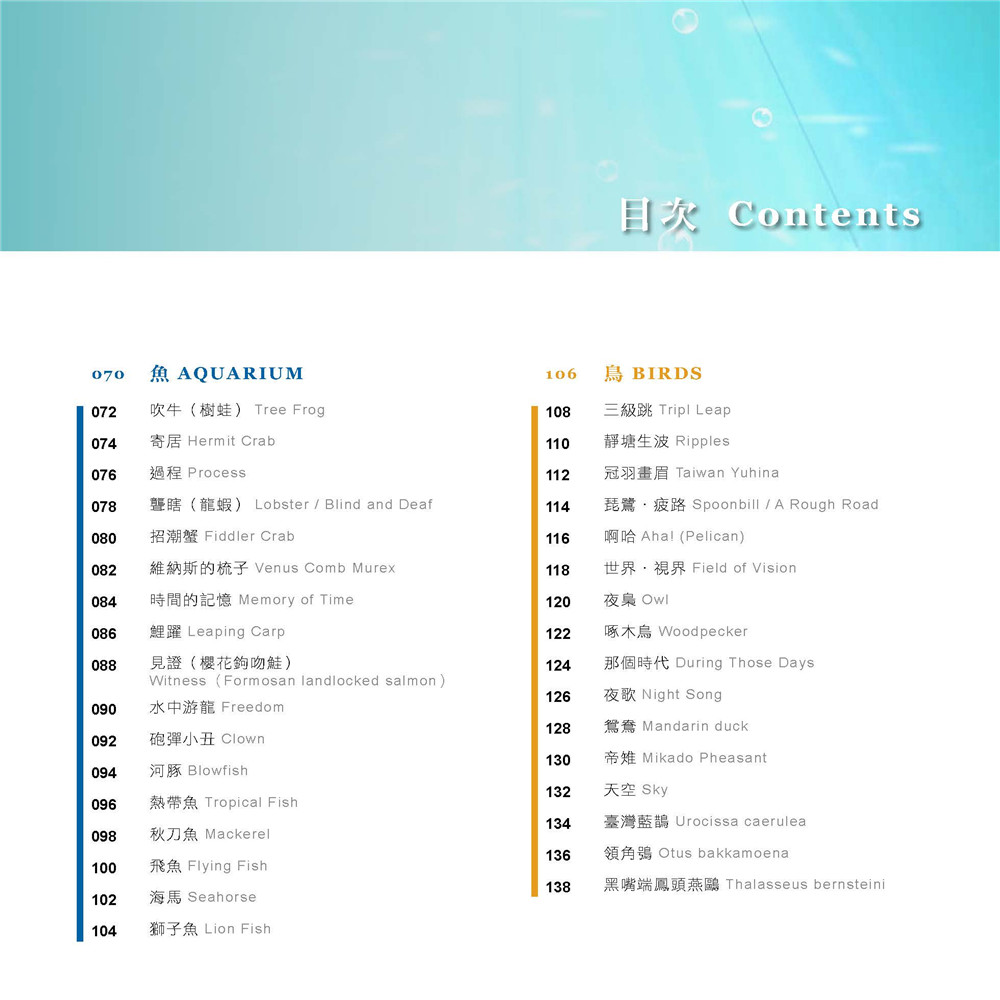 目次 Contents

070 魚 AQUARIUM

072 吹牛（樹蛙） Tree Frog
074 寄居 Hermit Crab
076 過程 Process
078 聾瞎（龍蝦） Lobster / Blind and Deaf
080 招潮蟹 Fiddler Crab
082 維納斯的梳子 Venus Comb Murex
084 時間的記憶 Memory of Time
086 鯉躍 Leaping Carp
088 見證（櫻花鉤吻鮭） Witness（Formosan landlocked salmon）
090 水中游龍 Freedom
092 砲彈小丑 Clown
094 河豚 Blowfish
096 熱帶魚 Tropical Fish
098 秋刀魚 Mackerel
100 飛魚 Flying Fish
102 海馬 Seahorse
104 獅子魚 Lion Fish

106 鳥 BIRDS

108 三級跳 Tripl Leap
110 靜塘生波 Ripples
112 冠羽畫眉 Taiwan Yuhina
114 琵鷺・疲路 Spoonbill / A Rough Road
116 啊哈 Aha! (Pelican)
118 世界・視界 Field of Vision
120 夜梟 Owl
122 啄木鳥 Woodpecker
124 那個時代 During Those Days
126 夜歌 Night Song
128 鴛鴦 Mandarin duck
130 帝雉 Mikado Pheasant
132 天空 Sky
134 臺灣藍鵲 Urocissa caerulea
136 領角鴞 Otus bakkamoena
138 黑嘴端鳳頭燕鷗 Thalasseus bernsteini